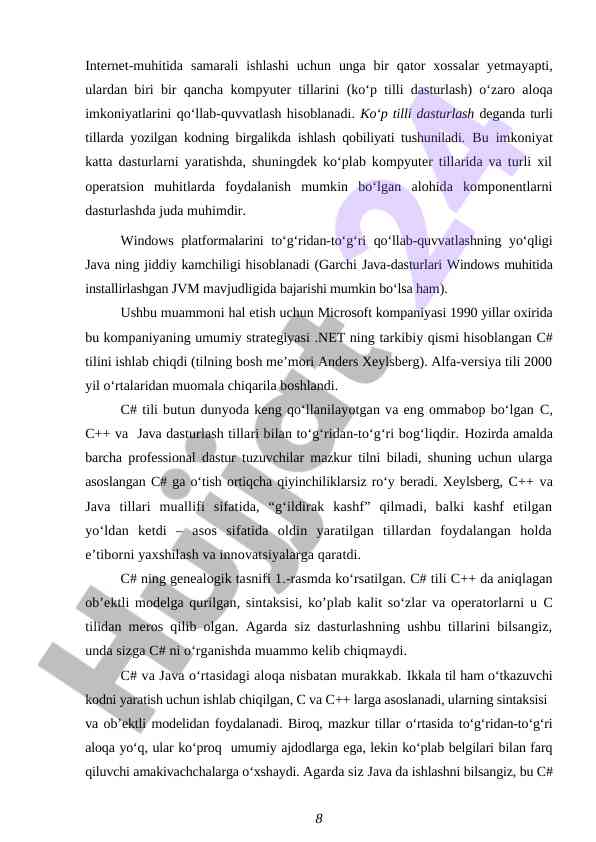 Internet-muhitida samarali ishlashi uchun unga bir qator xossalar yetmayapti, ulardan biri bir qancha kompyuter tillarini (ko‘p tilli dasturlash) o‘zaro aloqa imkoniyatlarini qo‘llab-quvvatlash hisoblanadi. Ko‘p tilli dasturlash deganda turli tillarda yozilgan kodning birgalikda ishlash qobiliyati tushuniladi. Bu imkoniyat katta dasturlarni yaratishda, shuningdek ko‘plab kompyuter tillarida va turli xil operatsion muhitlarda foydalanish mumkin bo‘lgan alohida komponentlarni dasturlashda juda muhimdir.

Windows platformalarini to‘g‘ridan-to‘g‘ri qo‘llab-quvvatlashning yo‘qligi Java ning jiddiy kamchiligi hisoblanadi (Garchi Java-dasturlari Windows muhitida installirlashgan JVM mavjudligida bajarishi mumkin bo‘lsa ham).

Ushbu muammoni hal etish uchun Microsoft kompaniyasi 1990 yillar oxirida bu kompaniyaning umumiy strategiyasi .NET ning tarkibiy qismi hisoblangan C# tilini ishlab chiqdi (tilning bosh me’mori Anders Xeylsberg). Alfa-versiya tili 2000 yil o‘rtalaridan muomala chiqarila boshlandi.

C# tili butun dunyoda keng qo‘llanilayotgan va eng ommabop bo‘lgan C, C++ va Java dasturlash tillari bilan to‘g‘ridan-to‘g‘ri bog‘liqdir. Hozirda amalda barcha professional dastur tuzuvchilar mazkur tilni biladi, shuning uchun ularga asoslangan C# ga o‘tish ortiqcha qiyinchiliklarsiz ro‘y beradi. Xeylsberg, C++ va Java tillari muallifi sifatida, “g‘ildirak kashf” qilmadi, balki kashf etilgan yo‘ldan ketdi – asos sifatida oldin yaratilgan tillardan foydalangan holda e’tiborni yaxshilash va innovatsiyalarga qaratdi.

C# ning genealogik tasnifi 1.-rasmda ko‘rsatilgan. C# tili C++ da aniqlagan ob’ektli modelga qurilgan, sintaksisi, ko’plab kalit so‘zlar va operatorlarni u C tilidan meros qilib olgan. Agarda siz dasturlashning ushbu tillarini bilsangiz, unda sizga C# ni o‘rganishda muammo kelib chiqmaydi.

C# va Java o‘rtasidagi aloqa nisbatan murakkab. Ikkala til ham o‘tkazuvchi kodni yaratish uchun ishlab chiqilgan, C va C++ larga asoslanadi, ularning sintaksisi va ob’ektli modelidan foydalanadi. Biroq, mazkur tillar o‘rtasida to‘g‘ridan-to‘g‘ri aloqa yo‘q, ular ko‘proq umumiy ajdodlarga ega, lekin ko‘plab belgilari bilan farq qiluvchi amakivachchalarga o‘xshaydi. Agarda siz Java da ishlashni bilsangiz, bu C#

8

Hujjat 24